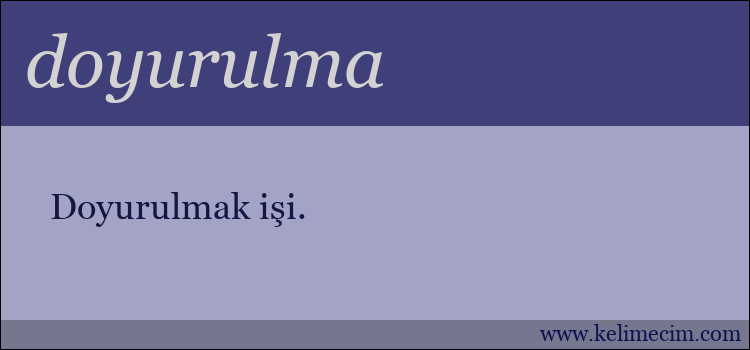 doyurulma

Doyurulmak işi.

www.kelimecim.com